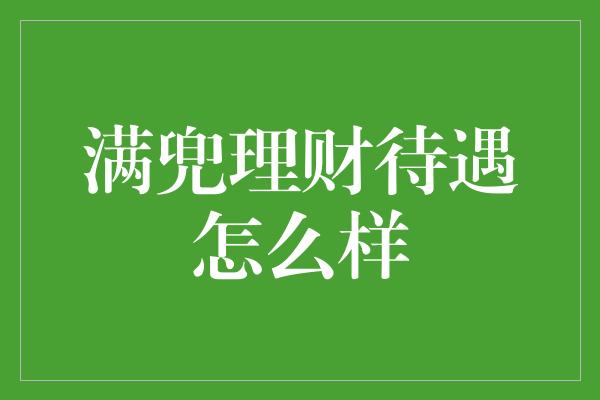 满兜理财待遇怎么样